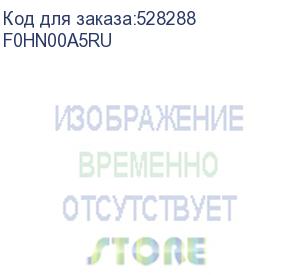 Код для заказа:528288
F0HN00A5RU

ИЗОБРАЖЕНИЕ
ВРЕМЕННО
ОТСУТСТВУЕТ
STORE